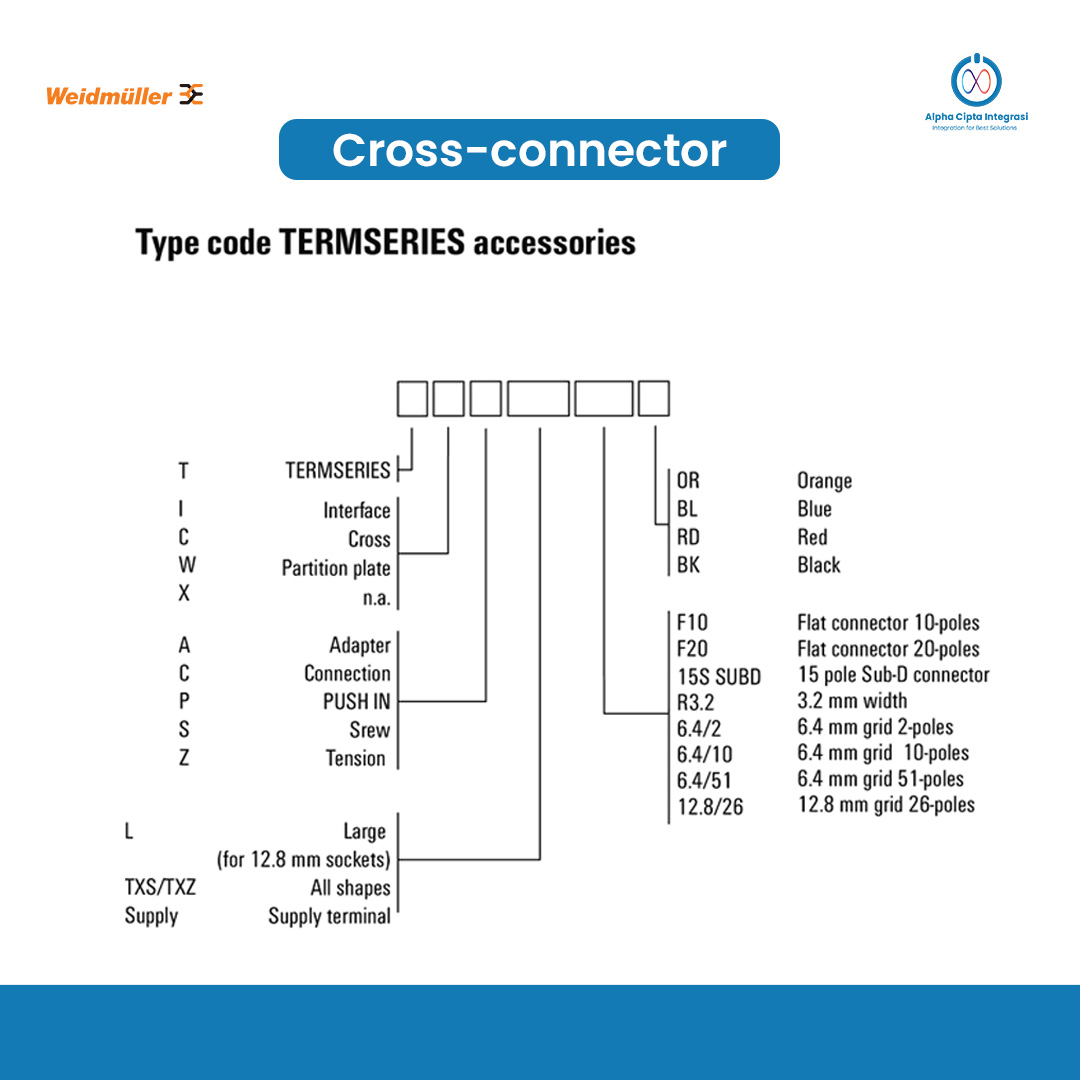 Weidmüller

Alpha Cipta Integrasi
Integration for Best Solutions

Cross-connector

Type code TERMSERIES accessories

T TERMSERIES

I Interface
C Cross
W Partition plate
X n.a.

A Adapter
C Connection
P PUSH IN
S Srew
Z Tension

L Large (for 12.8 mm sockets)
TXS/TXZ All shapes
Supply Supply terminal

OR Orange
BL Blue
RD Red
BK Black

F10 Flat connector 10-poles
F20 Flat connector 20-poles
15S SUBD 15 pole Sub-D connector
R3.2 3.2 mm width
6.4/2 6.4 mm grid 2-poles
6.4/10 6.4 mm grid 10-poles
6.4/51 6.4 mm grid 51-poles
12.8/26 12.8 mm grid 26-poles